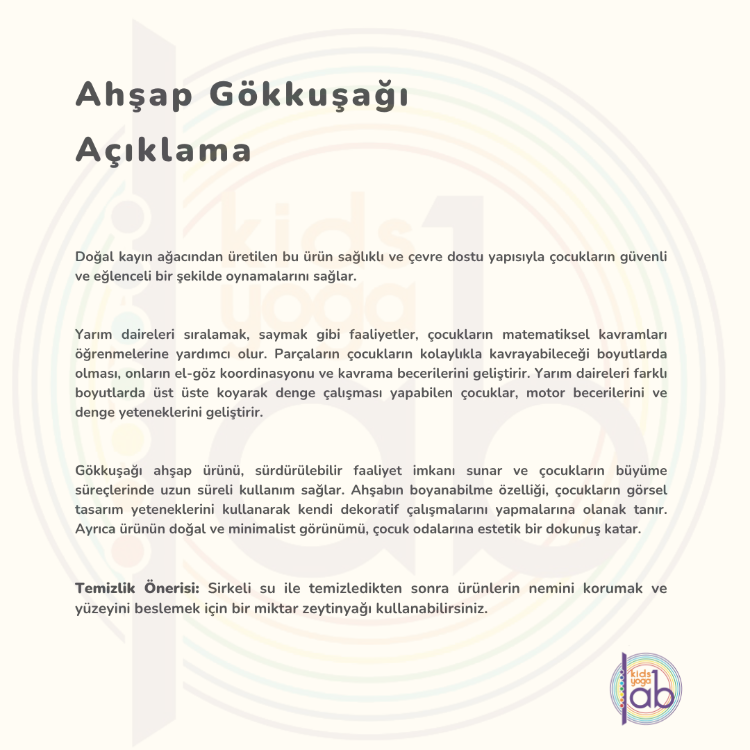 Ahşap Gökkuşağı

Açıklama

Doğal kayın ağacından üretilen bu ürün sağlıklı ve çevre dostu yapısıyla çocukların güvenli ve eğlenceli bir şekilde oynamalarını sağlar.

Yarım daireleri sıralamak, saymak gibi faaliyetler, çocukların matematiksel kavramları öğrenmelerine yardımcı olur. Parçaların çocukların kolaylıkla kavrayabileceği boyutlarda olması, onların el-göz koordinasyonu ve kavrama becerilerini geliştirir. Yarım daireleri farklı boyutlarda üst üste koyarak denge çalışması yapabilen çocuklar, motor becerilerini ve denge yeteneklerini geliştirir.

Gökkuşağı ahşap ürünü, sürdürülebilir faaliyet imkanı sunar ve çocukların büyüme süreçlerinde uzun süreli kullanım sağlar. Ahşabın boyanabilme özelliği, çocukların görsel tasarım yeteneklerini kullanarak kendi dekoratif çalışmalarını yapmalarına olanak tanır. Ayrıca ürünün doğal ve minimalist görünümü, çocuk odalarına estetik bir dokunuş katar.

Temizlik Önerisi: Sirkeli su ile temizledikten sonra ürünlerin nemini korumak ve yüzeyini beslemek için bir miktar zeytinyağı kullanabilirsiniz.

kids yoga lab